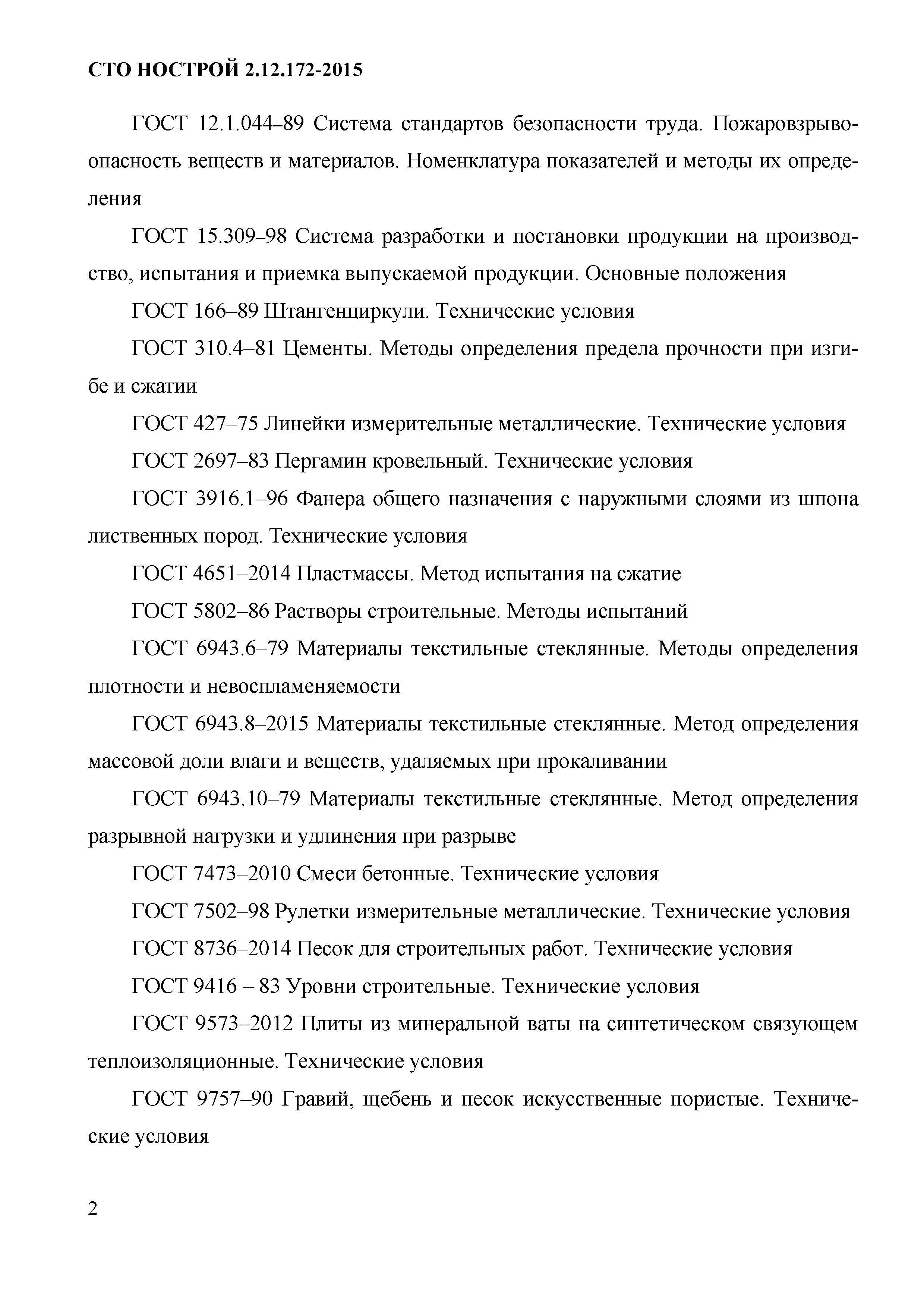 СТО НОСТРОЙ 2.12.172-2015

ГОСТ 12.1.044–89 Система стандартов безопасности труда. Пожаровзрывоопасность веществ и материалов. Номенклатура показателей и методы их определения

ГОСТ 15.309–98 Система разработки и постановки продукции на производство, испытания и приемка выпускаемой продукции. Основные положения

ГОСТ 166–89 Штангенциркули. Технические условия

ГОСТ 310.4–81 Цементы. Методы определения предела прочности при изгибе и сжатии

ГОСТ 427–75 Линейки измерительные металлические. Технические условия

ГОСТ 2697–83 Пергамин кровельный. Технические условия

ГОСТ 3916.1–96 Фанера общего назначения с наружными слоями из шпона лиственных пород. Технические условия

ГОСТ 4651–2014 Пластмассы. Метод испытания на сжатие

ГОСТ 5802–86 Растворы строительные. Методы испытаний

ГОСТ 6943.6–79 Материалы текстильные стеклянные. Методы определения плотности и невоспламеняемости

ГОСТ 6943.8–2015 Материалы текстильные стеклянные. Метод определения массовой доли влаги и веществ, удаляемых при прокаливании

ГОСТ 6943.10–79 Материалы текстильные стеклянные. Метод определения разрывной нагрузки и удлинения при разрыве

ГОСТ 7473–2010 Смеси бетонные. Технические условия

ГОСТ 7502–98 Рулетки измерительные металлические. Технические условия

ГОСТ 8736–2014 Песок для строительных работ. Технические условия

ГОСТ 9416 – 83 Уровни строительные. Технические условия

ГОСТ 9573–2012 Плиты из минеральной ваты на синтетическом связующем теплоизоляционные. Технические условия

ГОСТ 9757–90 Гравий, щебень и песок искусственные пористые. Технические условия

2